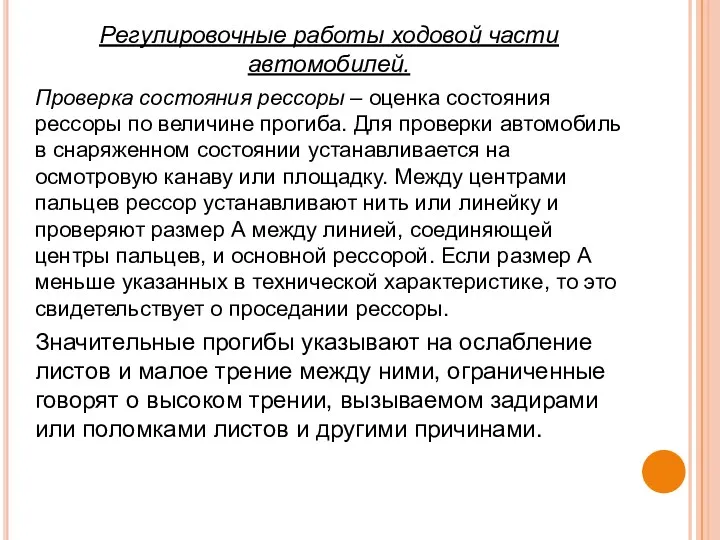 Регулировочные работы ходовой части автомобилей.

Проверка состояния рессоры – оценка состояния рессоры по величине прогиба. Для проверки автомобиль в снаряженном состоянии устанавливается на осмотровую канаву или площадку. Между центрами пальцев рессор устанавливают нить или линейку и проверяют размер А между линией, соединяющей центры пальцев, и основной рессорой. Если размер А меньше указанных в технической характеристике, то это свидетельствует о проседании рессоры.

Значительные прогибы указывают на ослабление листов и малое трение между ними, ограниченные говорят о высоком трении, вызываемом задирами или поломками листов и другими причинами.